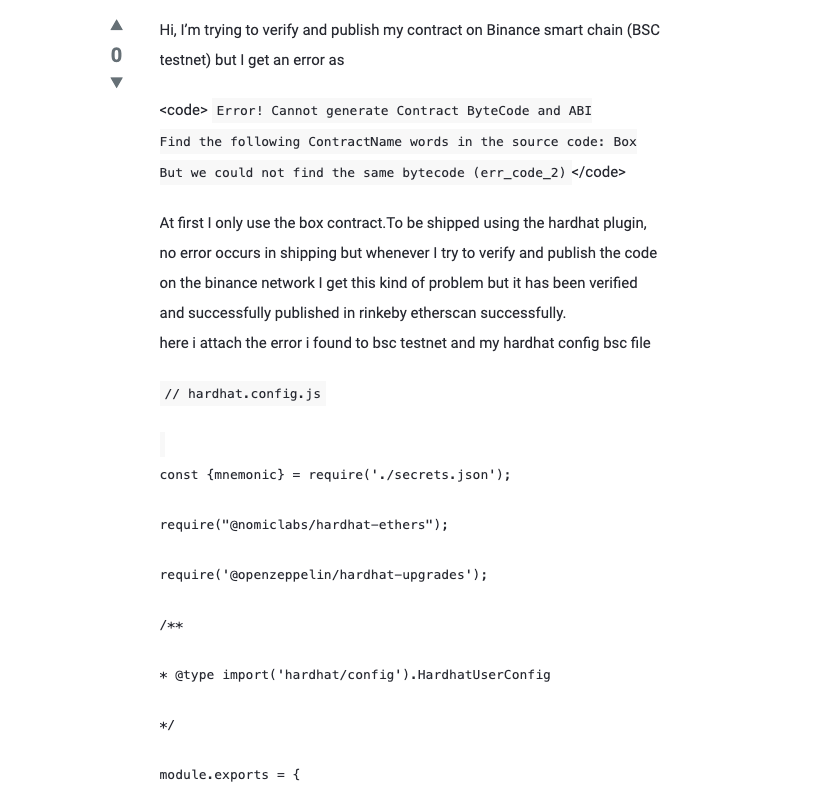 0

Hi, I'm trying to verify and publish my contract on Binance smart chain (BSC testnet) but I get an error as

<code> Error! Cannot generate Contract ByteCode and ABI
Find the following ContractName words in the source code: Box
But we could not find the same bytecode (err_code_2) </code>

At first I only use the box contract.To be shipped using the hardhat plugin, no error occurs in shipping but whenever I try to verify and publish the code on the binance network I get this kind of problem but it has been verified and successfully published in rinkeby etherscan successfully.
here i attach the error i found to bsc testnet and my hardhat config bsc file

// hardhat.config.js

const {mnemonic} = require('./secrets.json');

require("@nomiclabs/hardhat-ethers");

require('@openzeppelin/hardhat-upgrades');

/**

* @type import('hardhat/config').HardhatUserConfig

*/

module.exports = {